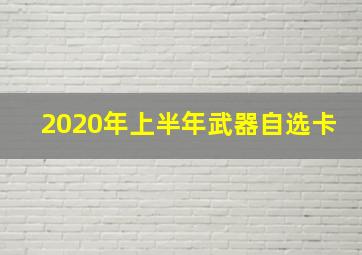 2020年上半年武器自选卡